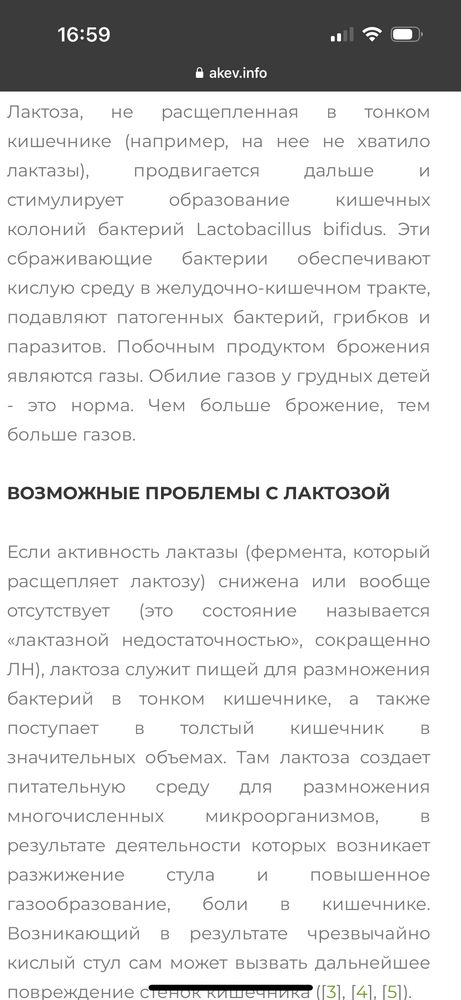 16:59

akev.info

Лактоза, не расщепленная в тонком кишечнике (например, на нее не хватило лактазы), продвигается дальше и стимулирует образование кишечных колоний бактерий Lactobacillus bifidus. Эти сбраживающие бактерии обеспечивают кислую среду в желудочно-кишечном тракте, подавляют патогенных бактерий, грибков и паразитов. Побочным продуктом брожения являются газы. Обилие газов у грудных детей - это норма. Чем больше брожение, тем больше газов.

ВОЗМОЖНЫЕ ПРОБЛЕМЫ С ЛАКТОЗОЙ

Если активность лактазы (фермента, который расщепляет лактозу) снижена или вообще отсутствует (это состояние называется «лактазной недостаточностью», сокращенно ЛН), лактоза служит пищей для размножения бактерий в тонком кишечнике, а также поступает в толстый кишечник в значительных объемах. Там лактоза создает питательную среду для размножения многочисленных микроорганизмов, в результате деятельности которых возникает разжижение стула и повышенное газообразование, боли в кишечнике. Возникающий в результате чрезвычайно кислый стул сам может вызвать дальнейшее повреждение стенок кишечника ([3], [4], [5]).